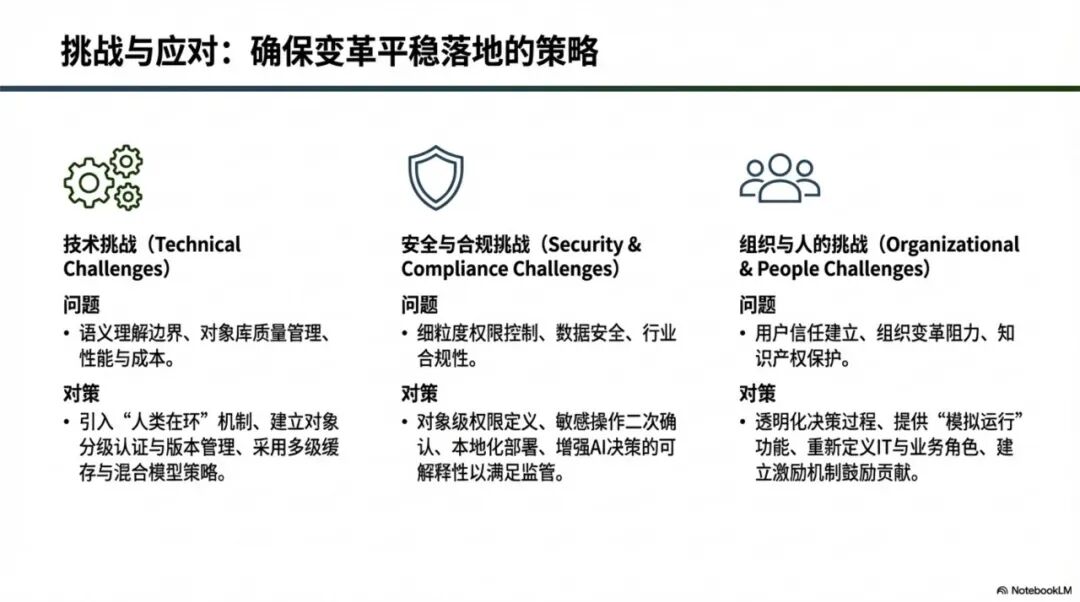 挑战与应对：确保变革平稳落地的策略

技术挑战（Technical Challenges）

问题

• 语义理解边界、对象库质量管理、性能与成本。

对策

• 引入“人类在环”机制、建立对象分级认证与版本管理、采用多级缓存与混合模型策略。

安全与合规挑战（Security & Compliance Challenges）

问题

• 细粒度权限控制、数据安全、行业合规性。

对策

• 对象级权限定义、敏感操作二次确认、本地化部署、增强AI决策的可解释性以满足监管。

组织与人的挑战（Organizational & People Challenges）

问题

• 用户信任建立、组织变革阻力、知识产权保护。

对策

• 透明化决策过程、提供“模拟运行”功能、重新定义IT与业务角色、建立激励机制鼓励贡献。

NotebookLM